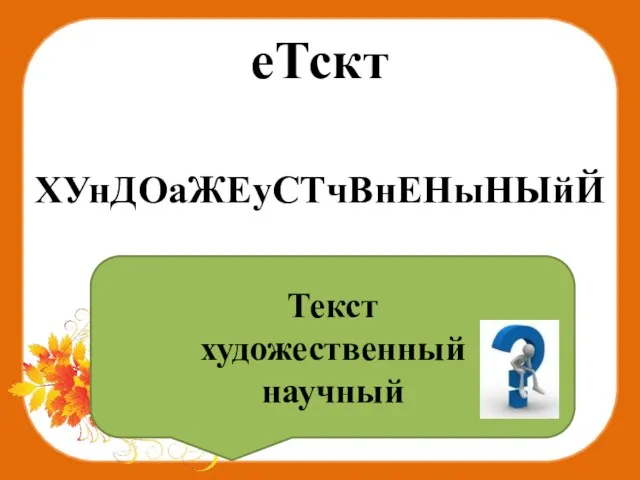 еТскт

ХУнДОаЖЕуСТчВнЕНыНЫйЙ

Текст
художественный
научный